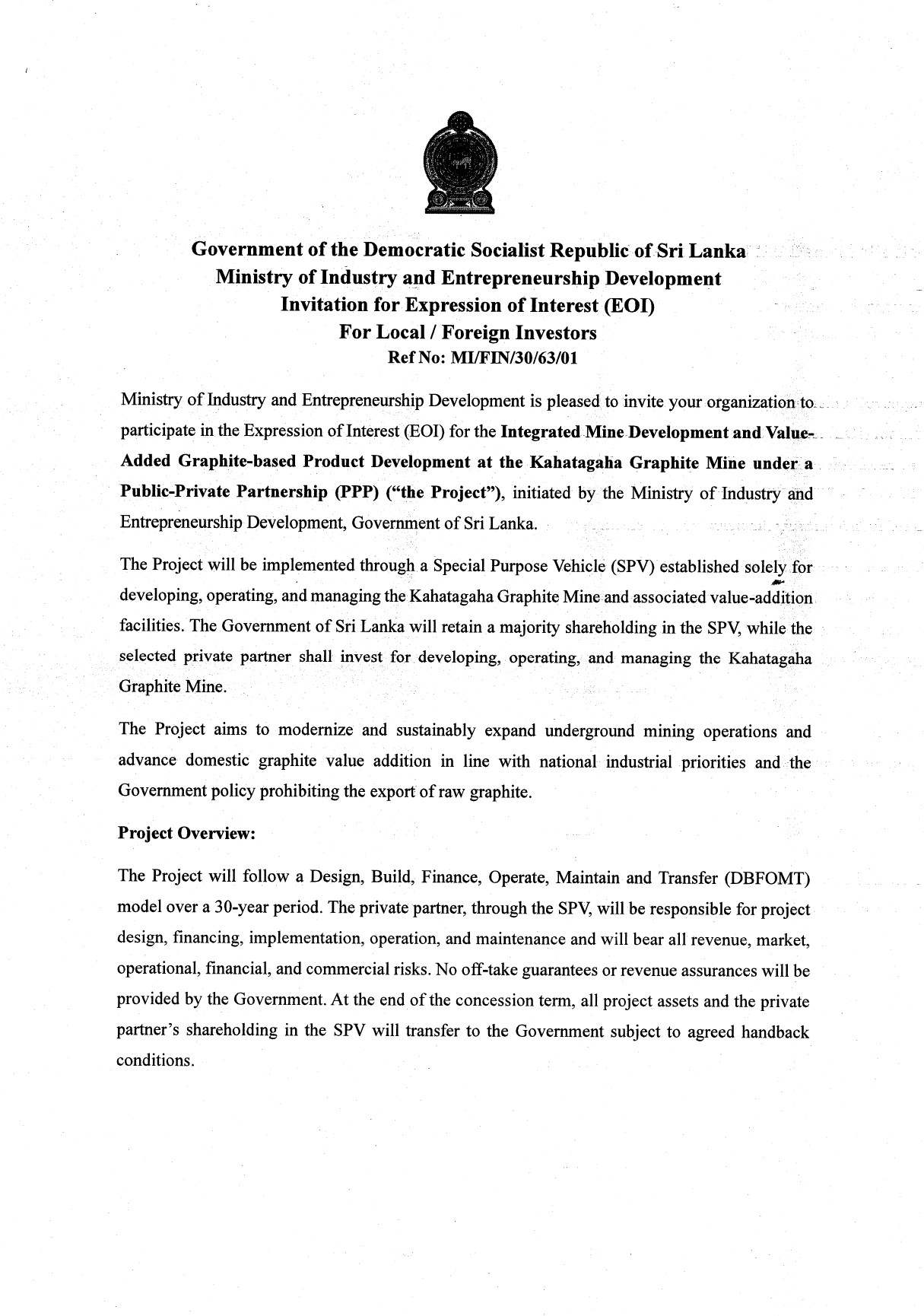 Government of the Democratic Socialist Republic of Sri Lanka
Ministry of Industry and Entrepreneurship Development
Invitation for Expression of Interest (EOI)
For Local / Foreign Investors
Ref No: MI/FIN/30/63/01

Ministry of Industry and Entrepreneurship Development is pleased to invite your organization to participate in the Expression of Interest (EOI) for the Integrated Mine Development and Value-Added Graphite-based Product Development at the Kahatagaha Graphite Mine under a Public-Private Partnership (PPP) ("the Project"), initiated by the Ministry of Industry and Entrepreneurship Development, Government of Sri Lanka.

The Project will be implemented through a Special Purpose Vehicle (SPV) established solely for developing, operating, and managing the Kahatagaha Graphite Mine and associated value-addition facilities. The Government of Sri Lanka will retain a majority shareholding in the SPV, while the selected private partner shall invest for developing, operating, and managing the Kahatagaha Graphite Mine.

The Project aims to modernize and sustainably expand underground mining operations and advance domestic graphite value addition in line with national industrial priorities and the Government policy prohibiting the export of raw graphite.

Project Overview:

The Project will follow a Design, Build, Finance, Operate, Maintain and Transfer (DBFOMT) model over a 30-year period. The private partner, through the SPV, will be responsible for project design, financing, implementation, operation, and maintenance and will bear all revenue, market, operational, financial, and commercial risks. No off-take guarantees or revenue assurances will be provided by the Government. At the end of the concession term, all project assets and the private partner's shareholding in the SPV will transfer to the Government subject to agreed handback conditions.